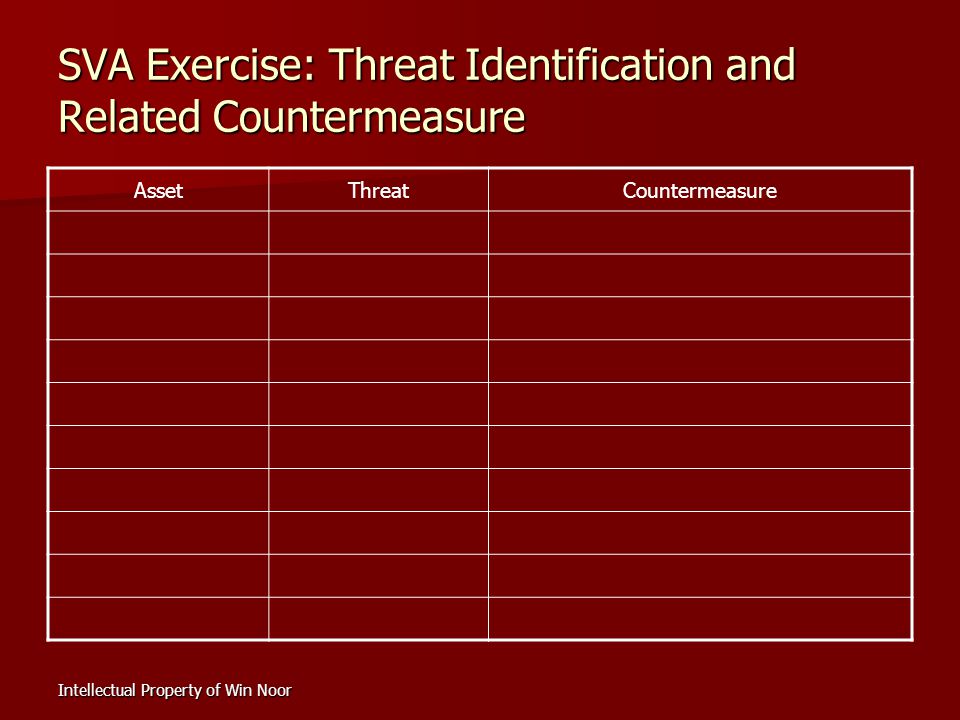 SVA Exercise: Threat Identification and Related Countermeasure

| Asset | Threat | Countermeasure |
|---|---|---|
| | | |
| | | |
| | | |
| | | |
| | | |
| | | |
| | | |
| | | |
| | | |
| | | |

Intellectual Property of Win Noor